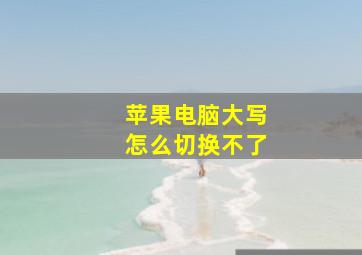 苹果电脑大写
怎么切换不了